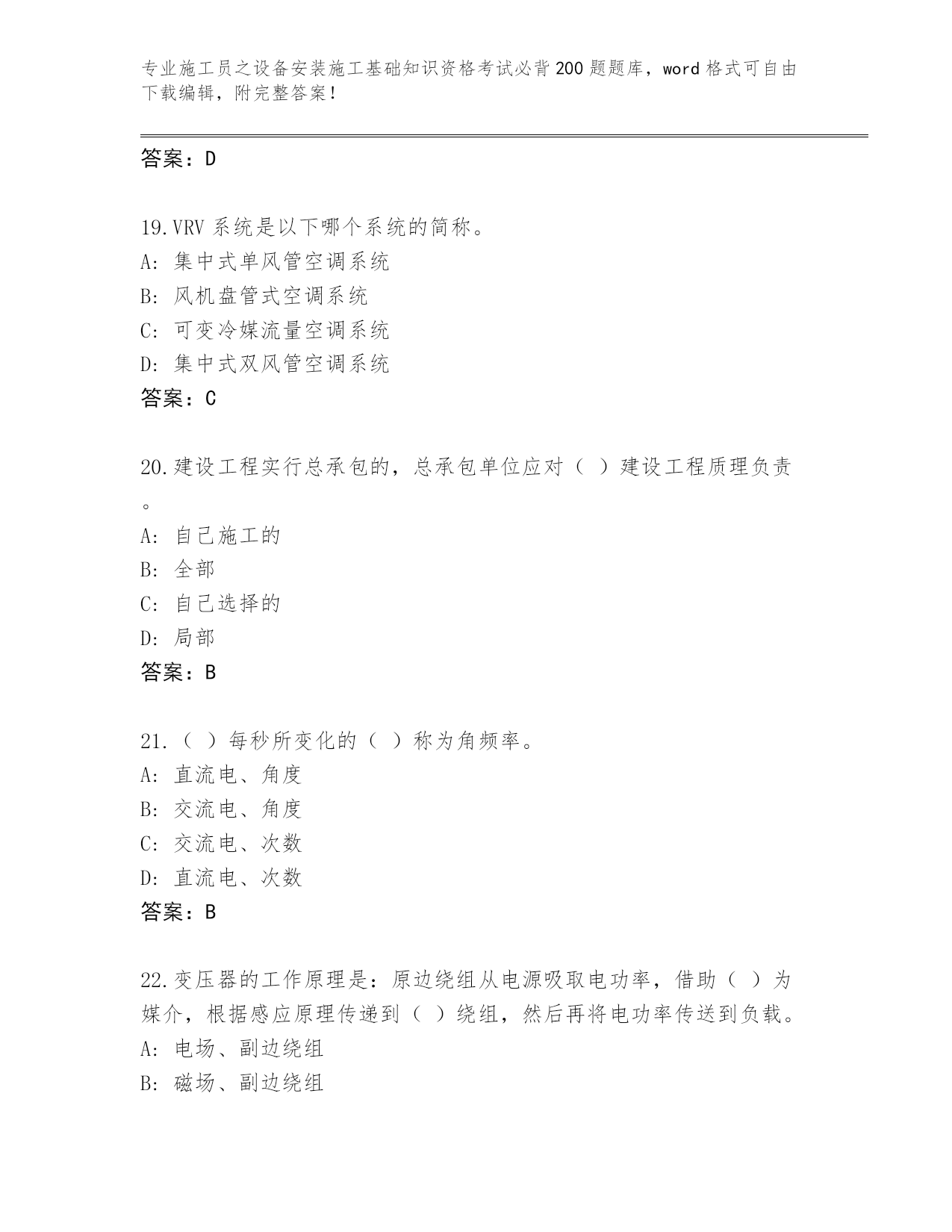 专业施工员之设备安装施工基础知识资格考试必背200题题库，word格式可自由下载编辑，附完整答案！

答案：D

19.VRV系统是以下哪个系统的简称。
A：集中式单风管空调系统
B：风机盘管式空调系统
C：可变冷媒流量空调系统
D：集中式双风管空调系统
答案：C

20.建设工程实行总承包的，总承包单位应对（ ）建设工程质理负责。
A：自己施工的
B：全部
C：自己选择的
D：局部
答案：B

21.（ ）每秒所变化的（ ）称为角频率。
A：直流电、角度
B：交流电、角度
C：交流电、次数
D：直流电、次数
答案：B

22.变压器的工作原理是：原边绕组从电源吸取电功率，借助（ ）为媒介，根据感应原理传递到（ ）绕组，然后再将电功率传送到负载。
A：电场、副边绕组
B：磁场、副边绕组